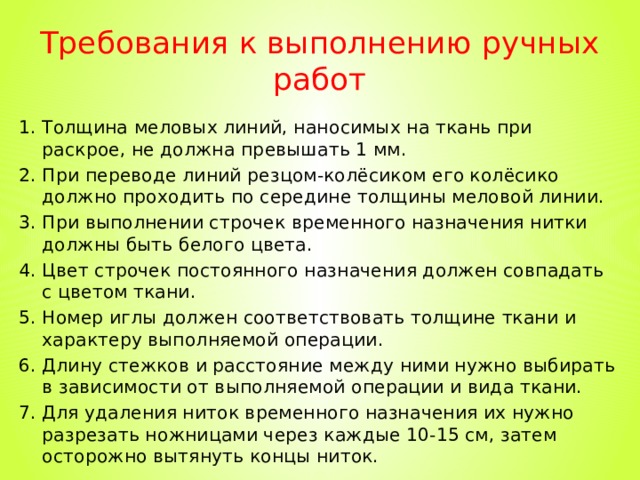 Требования к выполнению ручных работ

1. Толщина меловых линий, наносимых на ткань при раскрое, не должна превышать 1 мм.
2. При переводе линий резцом-колёсиком его колёсико должно проходить по середине толщины меловой линии.
3. При выполнении строчек временного назначения нитки должны быть белого цвета.
4. Цвет строчек постоянного назначения должен совпадать с цветом ткани.
5. Номер иглы должен соответствовать толщине ткани и характеру выполняемой операции.
6. Длину стежков и расстояние между ними нужно выбирать в зависимости от выполняемой операции и вида ткани.
7. Для удаления ниток временного назначения их нужно разрезать ножницами через каждые 10-15 см, затем осторожно вытянуть концы ниток.